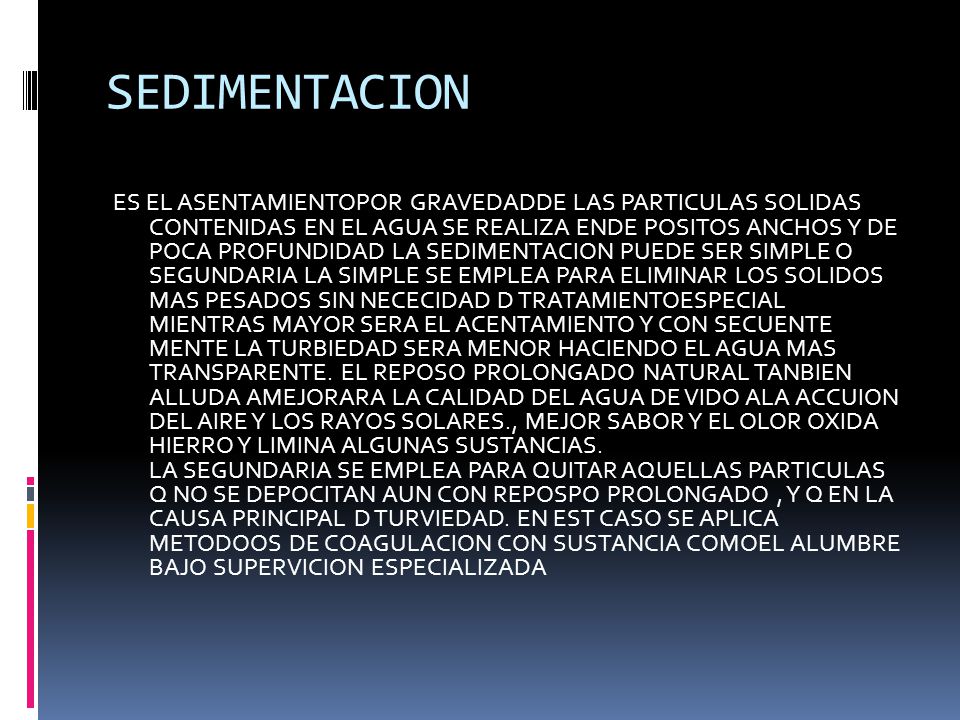 SEDIMENTACION

ES EL ASENTAMIENTOPOR GRAVEDADDE LAS PARTICULAS SOLIDAS CONTENIDAS EN EL AGUA SE REALIZA ENDE POSITOS ANCHOS Y DE POCA PROFUNDIDAD LA SEDIMENTACION PUEDE SER SIMPLE O SEGUNDARIA LA SIMPLE SE EMPLEA PARA ELIMINAR LOS SOLIDOS MAS PESADOS SIN NECECIDAD D TRATAMIENTOESPECIAL MIENTRAS MAYOR SERA EL ACENTAMIENTO Y CON SECUENTE MENTE LA TURBIEDAD SERA MENOR HACIENDO EL AGUA MAS TRANSPARENTE. EL REPOSO PROLONGADO NATURAL TANBIEN ALLUDA AMEJORARA LA CALIDAD DEL AGUA DE VIDO ALA ACCUION DEL AIRE Y LOS RAYOS SOLARES., MEJOR SABOR Y EL OLOR OXIDA HIERRO Y LIMINA ALGUNAS SUSTANCIAS.
LA SEGUNDARIA SE EMPLEA PARA QUITAR AQUELLAS PARTICULAS Q NO SE DEPOCITAN AUN CON REPOSPO PROLONGADO , Y Q EN LA CAUSA PRINCIPAL D TURVIEDAD. EN EST CASO SE APLICA METODOOS DE COAGULACION CON SUSTANCIA COMOEL ALUMBRE BAJO SUPERVICION ESPECIALIZADA